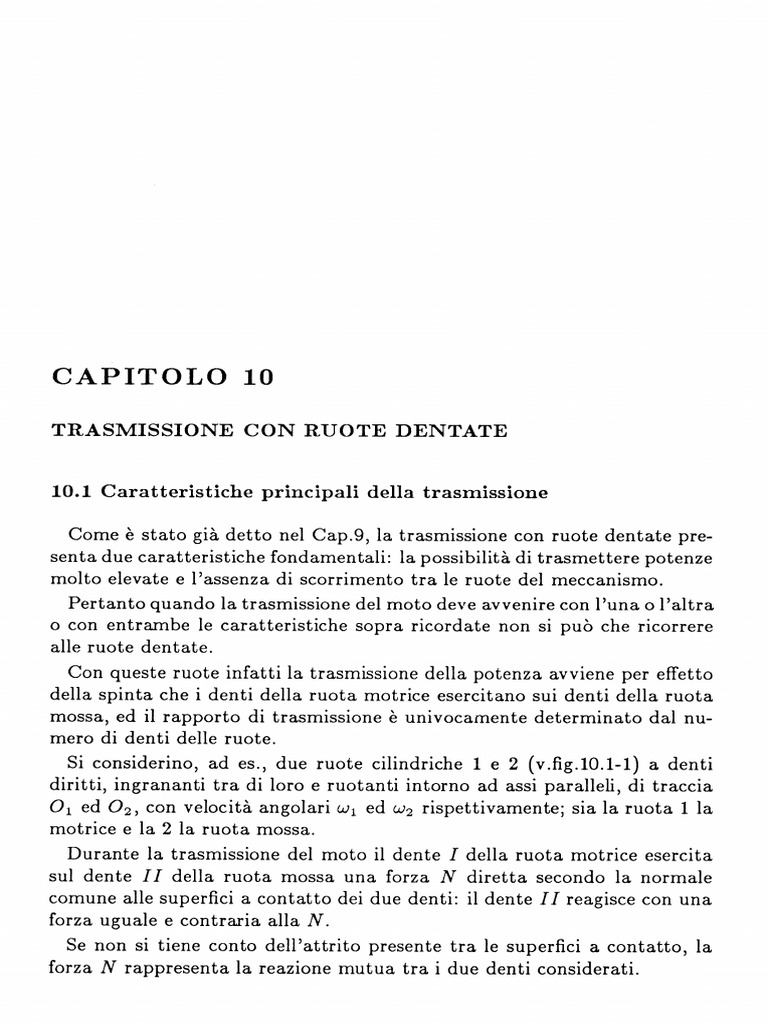 CAPITOLO 10

TRASMISSIONE CON RUOTE DENTATE

10.1 Caratteristiche principali della trasmissione

Come è stato già detto nel Cap.9, la trasmissione con ruote dentate presenta due caratteristiche fondamentali: la possibilità di trasmettere potenze molto elevate e l'assenza di scorrimento tra le ruote del meccanismo.

Pertanto quando la trasmissione del moto deve avvenire con l'una o l'altra o con entrambe le caratteristiche sopra ricordate non si può che ricorrere alle ruote dentate.

Con queste ruote infatti la trasmissione della potenza avviene per effetto della spinta che i denti della ruota motrice esercitano sui denti della ruota mossa, ed il rapporto di trasmissione è univocamente determinato dal numero di denti delle ruote.

Si considerino, ad es., due ruote cilindriche 1 e 2 (v.fig.10.1-1) a denti diritti, ingrananti tra di loro e ruotanti intorno ad assi paralleli, di traccia $O_1$ ed $O_2$, con velocità angolari $\omega_1$ ed $\omega_2$ rispettivamente; sia la ruota 1 la motrice e la 2 la ruota mossa.

Durante la trasmissione del moto il dente $I$ della ruota motrice esercita sul dente $II$ della ruota mossa una forza $N$ diretta secondo la normale comune alle superfici a contatto dei due denti: il dente $II$ reagisce con una forza uguale e contraria alla $N$.

Se non si tiene conto dell'attrito presente tra le superfici a contatto, la forza $N$ rappresenta la reazione mutua tra i due denti considerati.